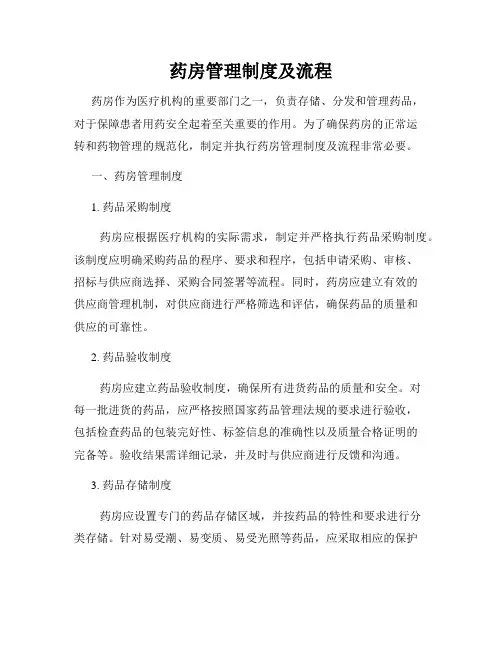 药房管理制度及流程

药房作为医疗机构的重要部门之一，负责存储、分发和管理药品，对于保障患者用药安全起着至关重要的作用。为了确保药房的正常运转和药物管理的规范化，制定并执行药房管理制度及流程非常必要。

一、药房管理制度

1. 药品采购制度

药房应根据医疗机构的实际需求，制定并严格执行药品采购制度。该制度应明确采购药品的程序、要求和程序，包括申请采购、审核、招标与供应商选择、采购合同签署等流程。同时，药房应建立有效的供应商管理机制，对供应商进行严格筛选和评估，确保药品的质量和供应的可靠性。

2. 药品验收制度

药房应建立药品验收制度，确保所有进货药品的质量和安全。对每一批进货的药品，应严格按照国家药品管理法规的要求进行验收，包括检查药品的包装完好性、标签信息的准确性以及质量合格证明的完备等。验收结果需详细记录，并及时与供应商进行反馈和沟通。

3. 药品存储制度

药房应设置专门的药品存储区域，并按药品的特性和要求进行分类存储。针对易受潮、易变质、易受光照等药品，应采取相应的保护